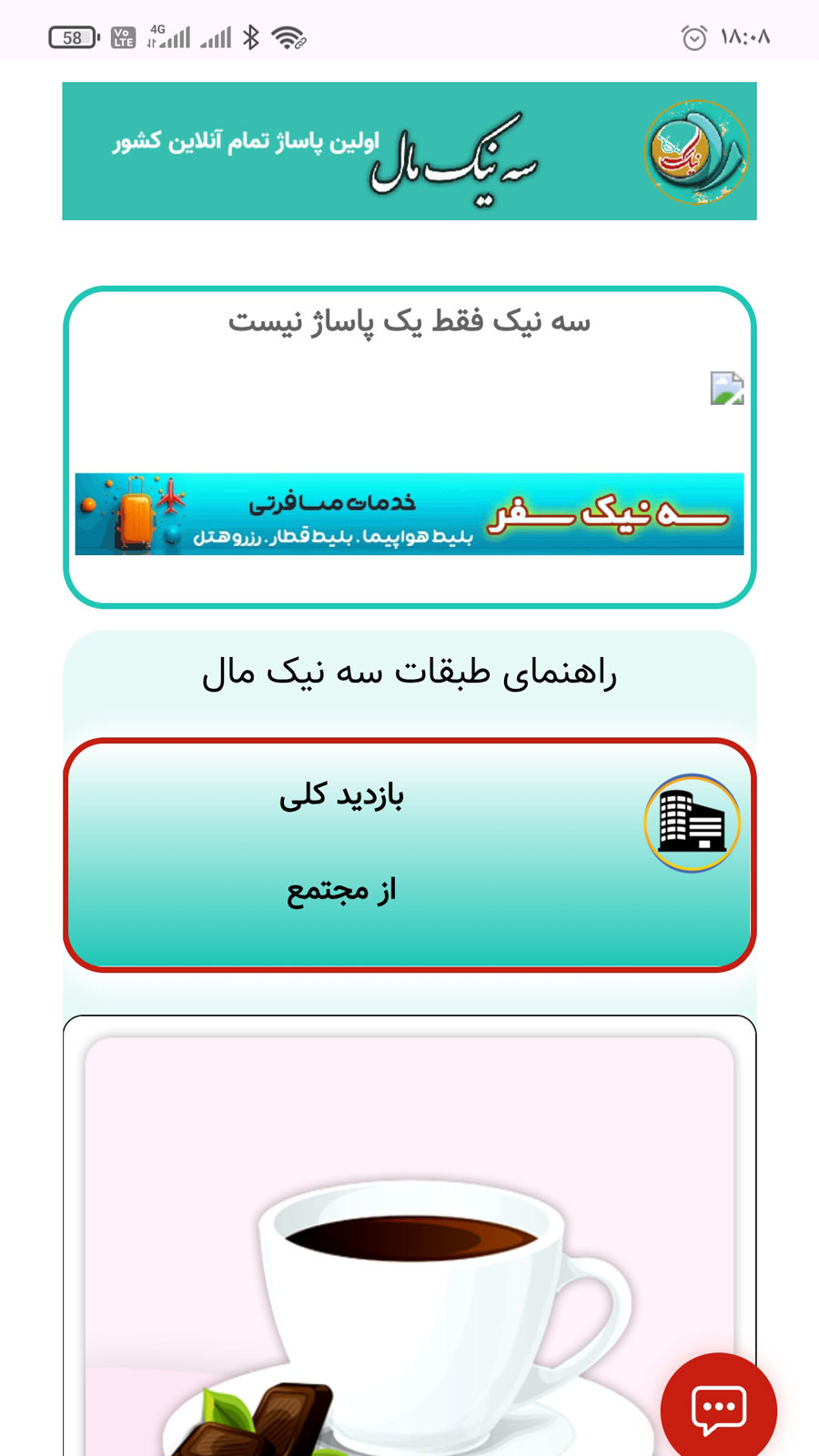 58 Vo LTE 4G

۱۸:۰۸

سه نیک مال
اولین پاساژ تمام آنلاین کشور

سه نیک فقط یک پاساژ نیست

سه نیک سفر
خدمات مسافرتی
بلیط هواپیما. بلیط قطار. رزرو هتل

راهنمای طبقات سه نیک مال

بازدید کلی

از مجتمع